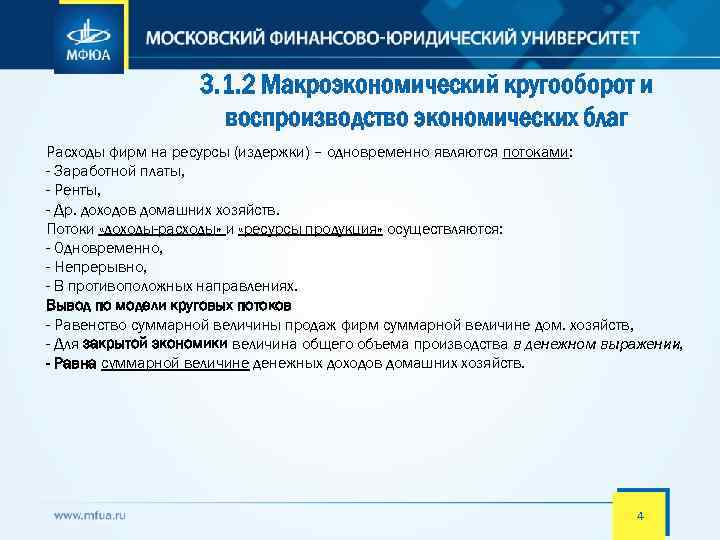 МФЮА

МОСКОВСКИЙ ФИНАНСОВО-ЮРИДИЧЕСКИЙ УНИВЕРСИТЕТ

3.1.2 Макроэкономический кругооборот и воспроизводство экономических благ

Расходы фирм на ресурсы (издержки) – одновременно являются потоками:
- Заработной платы,
- Ренты,
- Др. доходов домашних хозяйств.
Потоки «доходы-расходы» и «ресурсы продукция» осуществляются:
- Одновременно,
- Непрерывно,
- В противоположных направлениях.
Вывод по модели круговых потоков
- Равенство суммарной величины продаж фирм суммарной величине дом. хозяйств,
- Для закрытой экономики величина общего объема производства в денежном выражении,
- Равна суммарной величине денежных доходов домашних хозяйств.

www.mfua.ru

4